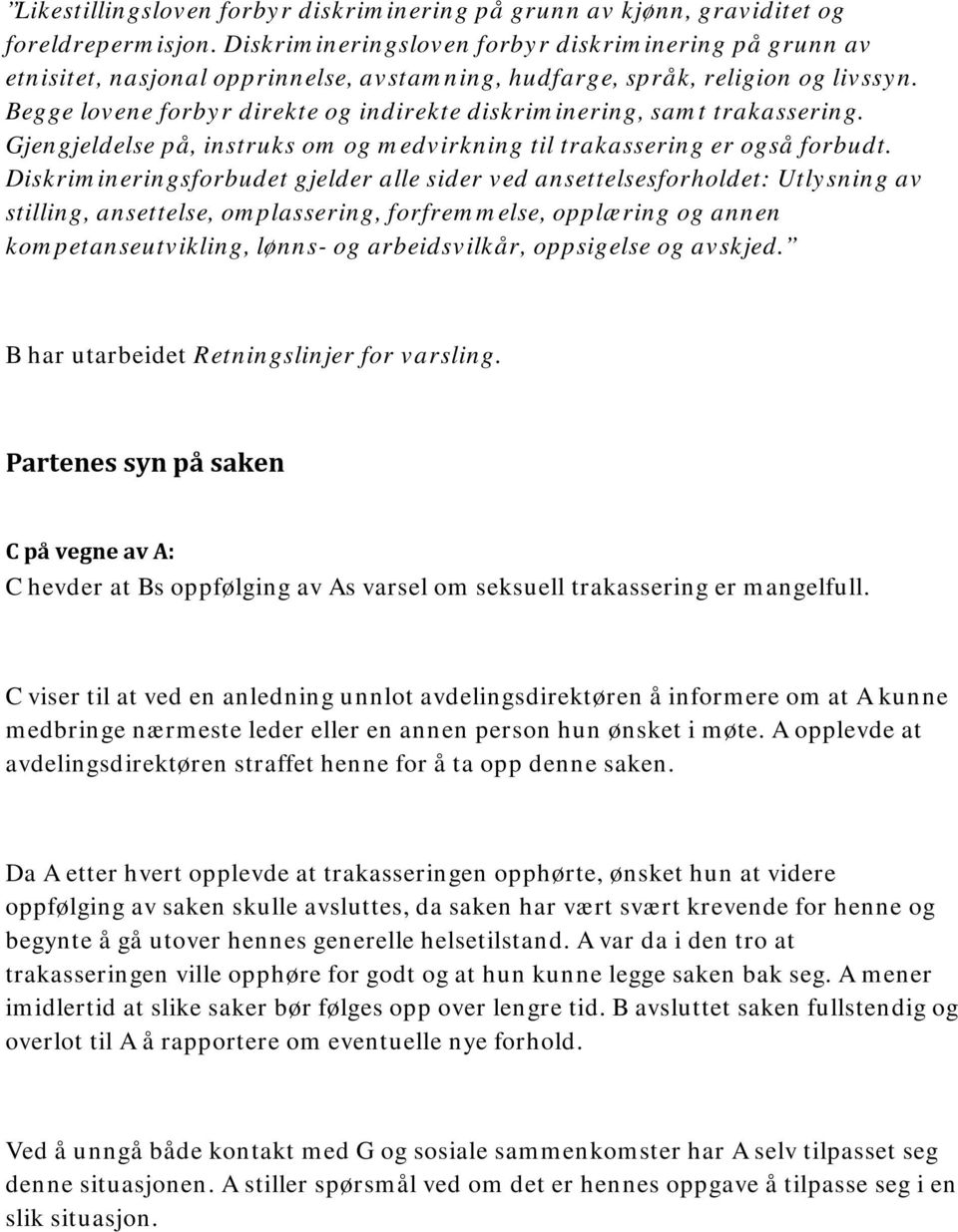 "Likestillingsloven forbyr diskriminering på grunn av kjønn, graviditet og foreldrepermisjon. Diskrimineringsloven forbyr diskriminering på grunn av etnisitet, nasjonal opprinnelse, avstamning, hudfarge, språk, religion og livssyn. Begge lovene forbyr direkte og indirekte diskriminering, samt trakassering. Gjengjeldelse på, instruks om og medvirkning til trakassering er også forbudt. Diskrimineringsforbudet gjelder alle sider ved ansettelsesforholdet: Utlysning av stilling, ansettelse, omplassering, forfremmelse, opplæring og annen kompetanseutvikling, lønns- og arbeidsvilkår, oppsigelse og avskjed."

B har utarbeidet Retningslinjer for varsling.

Partenes syn på saken

C på vegne av A:
C hevder at Bs oppfølging av As varsel om seksuell trakassering er mangelfull.

C viser til at ved en anledning unnlot avdelingsdirektøren å informere om at A kunne medbringe nærmeste leder eller en annen person hun ønsket i møte. A opplevde at avdelingsdirektøren straffet henne for å ta opp denne saken.

Da A etter hvert opplevde at trakasseringen opphørte, ønsket hun at videre oppfølging av saken skulle avsluttes, da saken har vært svært krevende for henne og begynte å gå utover hennes generelle helsetilstand. A var da i den tro at trakasseringen ville opphøre for godt og at hun kunne legge saken bak seg. A mener imidlertid at slike saker bør følges opp over lengre tid. B avsluttet saken fullstendig og overlot til A å rapportere om eventuelle nye forhold.

Ved å unngå både kontakt med G og sosiale sammenkomster har A selv tilpasset seg denne situasjonen. A stiller spørsmål ved om det er hennes oppgave å tilpasse seg i en slik situasjon.